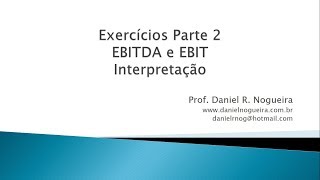 Exercícios Parte 2
EBITDA e EBIT
Interpretação

Prof. Daniel R. Nogueira
www.danielnogueira.com.br
danielrnog@hotmail.com